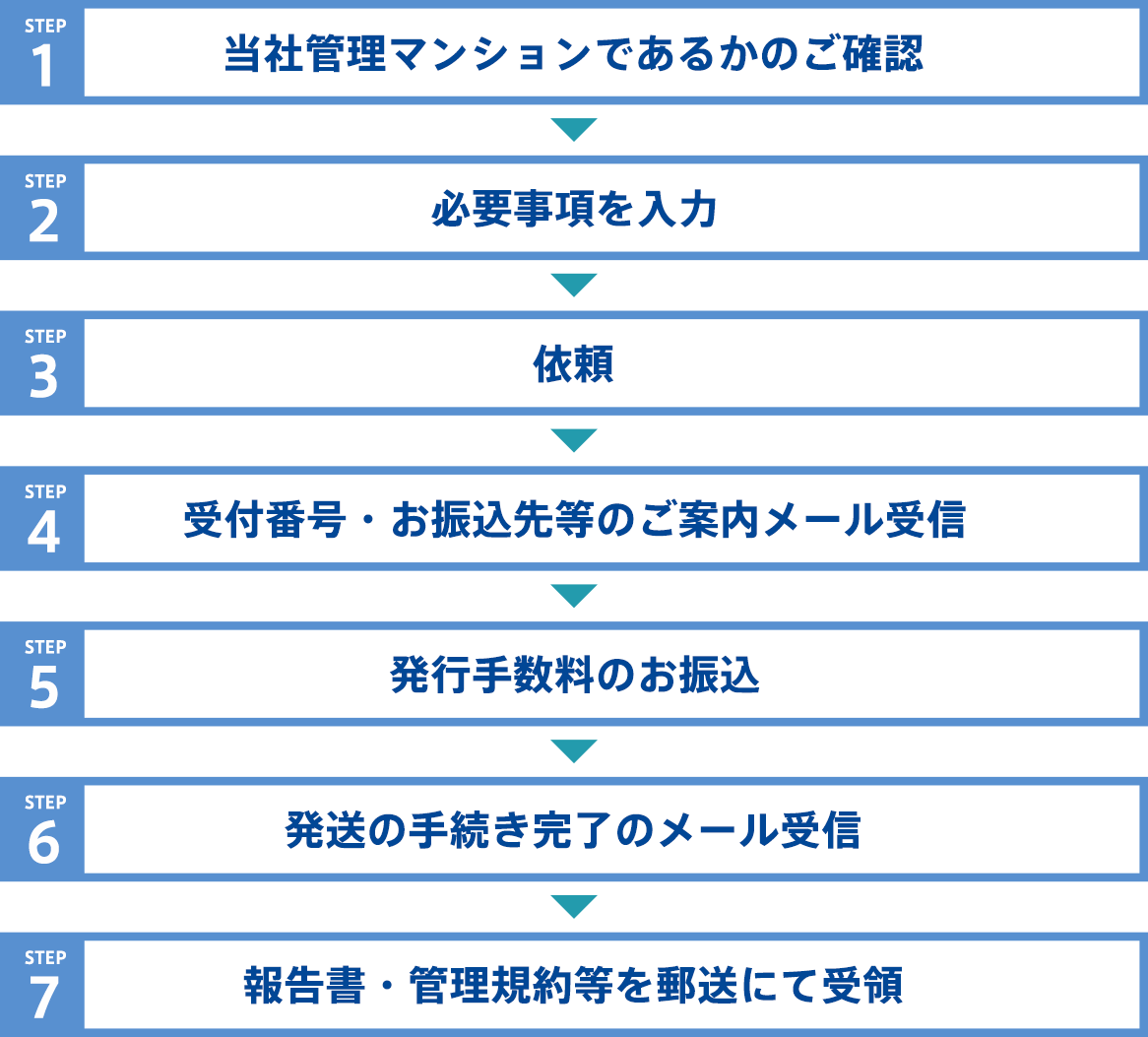 STEP 1
当社管理マンションであるかのご確認

STEP 2
必要事項を入力

STEP 3
依頼

STEP 4
受付番号・お振込先等のご案内メール受信

STEP 5
発行手数料のお振込

STEP 6
発送の手続き完了のメール受信

STEP 7
報告書・管理規約等を郵送にて受領